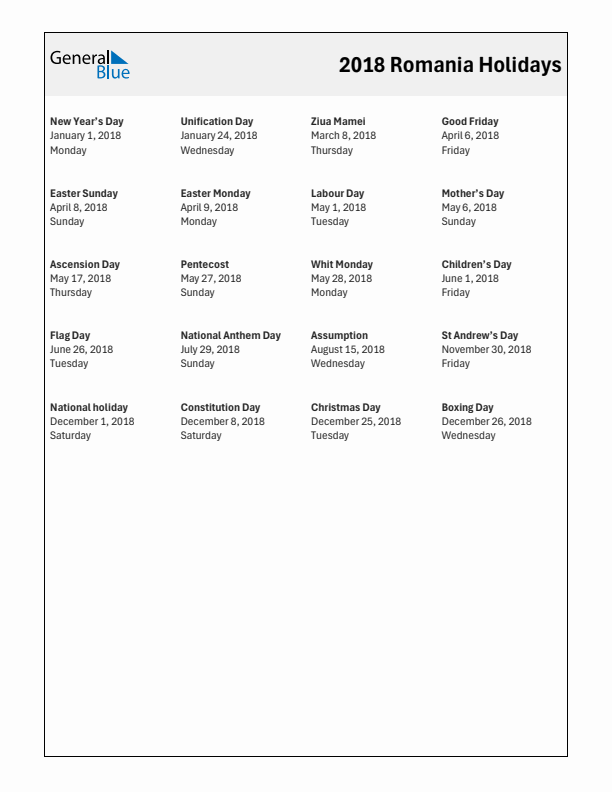 General Blue

2018 Romania Holidays

New Year's Day
January 1, 2018
Monday

Unification Day
January 24, 2018
Wednesday

Ziua Mamei
March 8, 2018
Thursday

Good Friday
April 6, 2018
Friday

Easter Sunday
April 8, 2018
Sunday

Easter Monday
April 9, 2018
Monday

Labour Day
May 1, 2018
Tuesday

Mother's Day
May 6, 2018
Sunday

Ascension Day
May 17, 2018
Thursday

Pentecost
May 27, 2018
Sunday

Whit Monday
May 28, 2018
Monday

Children's Day
June 1, 2018
Friday

Flag Day
June 26, 2018
Tuesday

National Anthem Day
July 29, 2018
Sunday

Assumption
August 15, 2018
Wednesday

St Andrew's Day
November 30, 2018
Friday

National holiday
December 1, 2018
Saturday

Constitution Day
December 8, 2018
Saturday

Christmas Day
December 25, 2018
Tuesday

Boxing Day
December 26, 2018
Wednesday